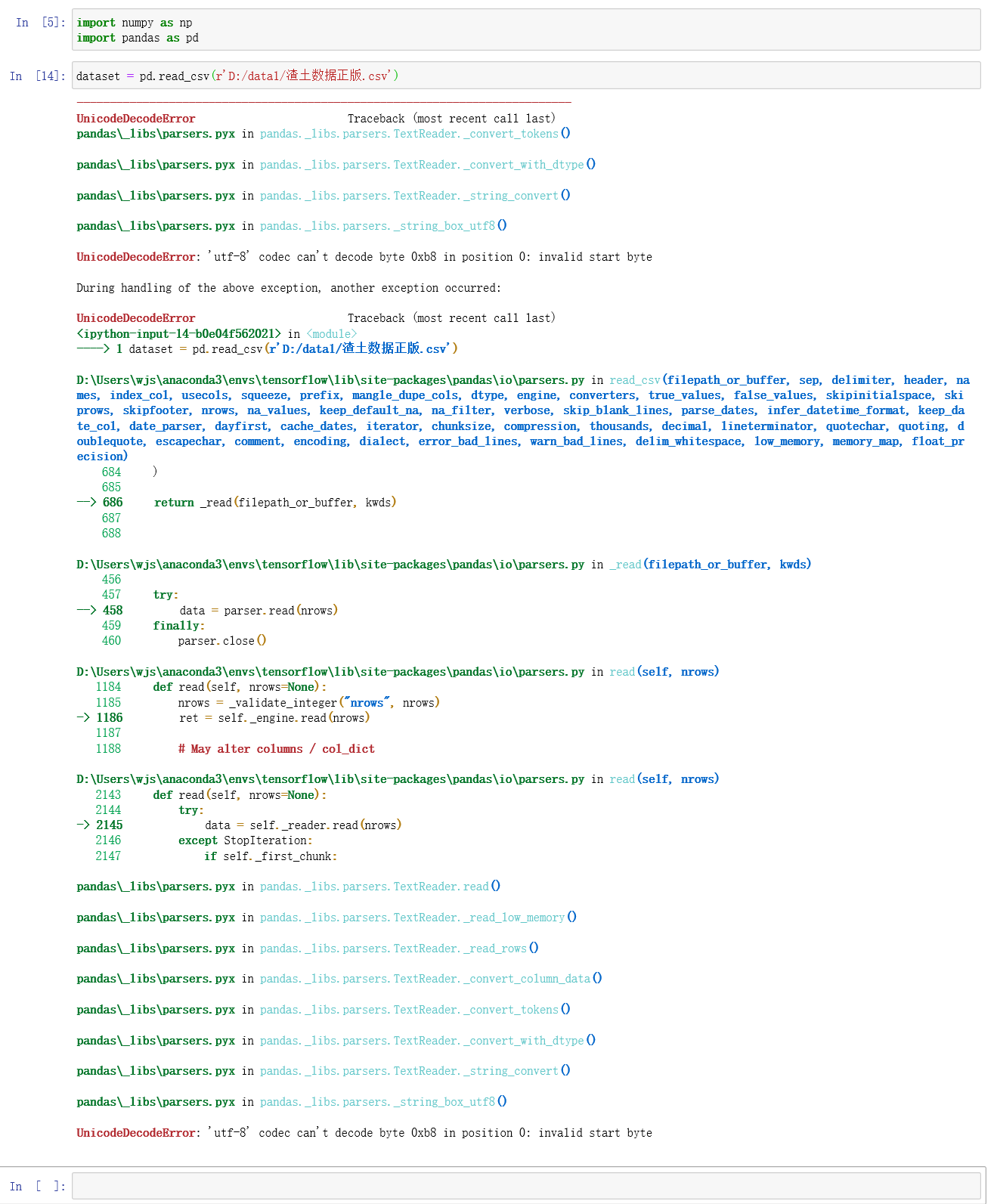 In [5]: import numpy as np
import pandas as pd

In [14]: dataset = pd.read_csv(r'D:/data1/渣土数据正版.csv')

---------------------------------------------------------------------------
UnicodeDecodeError                        Traceback (most recent call last)
pandas\_libs\parsers.pyx in pandas._libs.parsers.TextReader._convert_tokens()

pandas\_libs\parsers.pyx in pandas._libs.parsers.TextReader._convert_with_dtype()

pandas\_libs\parsers.pyx in pandas._libs.parsers.TextReader._string_convert()

pandas\_libs\parsers.pyx in pandas._libs.parsers._string_box_utf8()

UnicodeDecodeError: 'utf-8' codec can't decode byte 0xb8 in position 0: invalid start byte

During handling of the above exception, another exception occurred:

UnicodeDecodeError                        Traceback (most recent call last)
<ipython-input-14-b0e04f562021> in <module>
----> 1 dataset = pd.read_csv(r'D:/data1/渣土数据正版.csv')

D:\Users\wjs\anaconda3\envs\tensorflow\lib\site-packages\pandas\io\parsers.py in read_csv(filepath_or_buffer, sep, delimiter, header, names, index_col, usecols, squeeze, prefix, mangle_dupe_cols, dtype, engine, converters, true_values, false_values, skipinitialspace, skiprows, skipfooter, nrows, na_values, keep_default_na, na_filter, verbose, skip_blank_lines, parse_dates, infer_datetime_format, keep_date_col, date_parser, dayfirst, cache_dates, iterator, chunksize, compression, thousands, decimal, lineterminator, quotechar, quoting, doublequote, escapechar, comment, encoding, dialect, error_bad_lines, warn_bad_lines, delim_whitespace, low_memory, memory_map, float_precision)
    684     )
    685 
--> 686     return _read(filepath_or_buffer, kwds)
    687 
    688 

D:\Users\wjs\anaconda3\envs\tensorflow\lib\site-packages\pandas\io\parsers.py in _read(filepath_or_buffer, kwds)
    456 
    457     try:
--> 458         data = parser.read(nrows)
    459     finally:
    460         parser.close()

D:\Users\wjs\anaconda3\envs\tensorflow\lib\site-packages\pandas\io\parsers.py in read(self, nrows)
   1184     def read(self, nrows=None):
   1185         nrows = _validate_integer("nrows", nrows)
-> 1186         ret = self._engine.read(nrows)
   1187 
   1188         # May alter columns / col_dict

D:\Users\wjs\anaconda3\envs\tensorflow\lib\site-packages\pandas\io\parsers.py in read(self, nrows)
   2143     def read(self, nrows=None):
   2144         try:
-> 2145             data = self._reader.read(nrows)
   2146         except StopIteration:
   2147             if self._first_chunk:

pandas\_libs\parsers.pyx in pandas._libs.parsers.TextReader.read()

pandas\_libs\parsers.pyx in pandas._libs.parsers.TextReader._read_low_memory()

pandas\_libs\parsers.pyx in pandas._libs.parsers.TextReader._read_rows()

pandas\_libs\parsers.pyx in pandas._libs.parsers.TextReader._convert_column_data()

pandas\_libs\parsers.pyx in pandas._libs.parsers.TextReader._convert_tokens()

pandas\_libs\parsers.pyx in pandas._libs.parsers.TextReader._convert_with_dtype()

pandas\_libs\parsers.pyx in pandas._libs.parsers.TextReader._string_convert()

pandas\_libs\parsers.pyx in pandas._libs.parsers._string_box_utf8()

UnicodeDecodeError: 'utf-8' codec can't decode byte 0xb8 in position 0: invalid start byte

In [ ]: